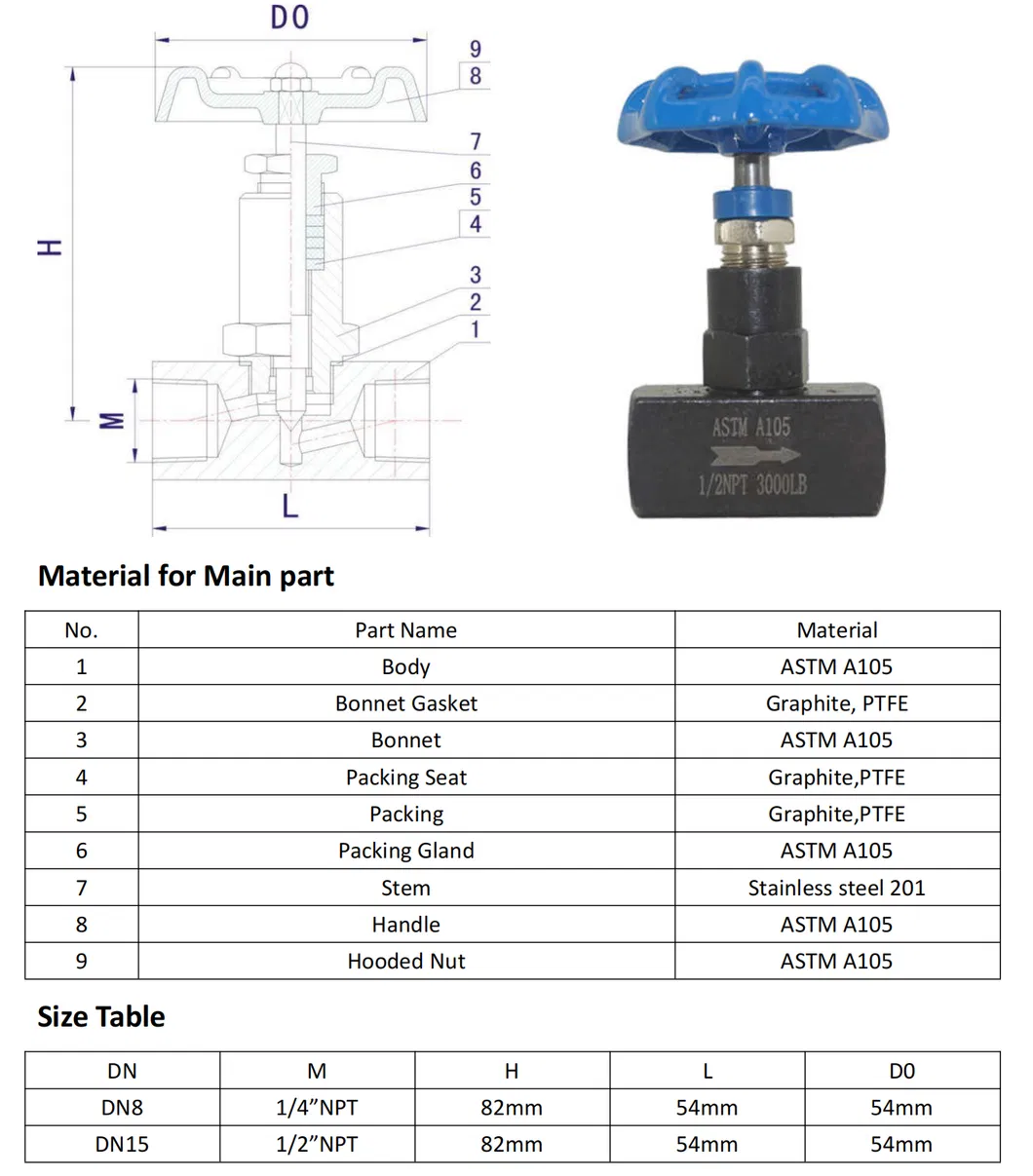 D0

9
8
7
6
5
4
3
2
1

H

M

L

ASTM A105
1/2NPT 3000LB

Material for Main part

| No. | Part Name | Material |
|---|---|---|
| 1 | Body | ASTM A105 |
| 2 | Bonnet Gasket | Graphite, PTFE |
| 3 | Bonnet | ASTM A105 |
| 4 | Packing Seat | Graphite,PTFE |
| 5 | Packing | Graphite,PTFE |
| 6 | Packing Gland | ASTM A105 |
| 7 | Stem | Stainless steel 201 |
| 8 | Handle | ASTM A105 |
| 9 | Hooded Nut | ASTM A105 |

Size Table

| DN | M | H | L | D0 |
|---|---|---|---|---|
| DN8 | 1/4"NPT | 82mm | 54mm | 54mm |
| DN15 | 1/2"NPT | 82mm | 54mm | 54mm |